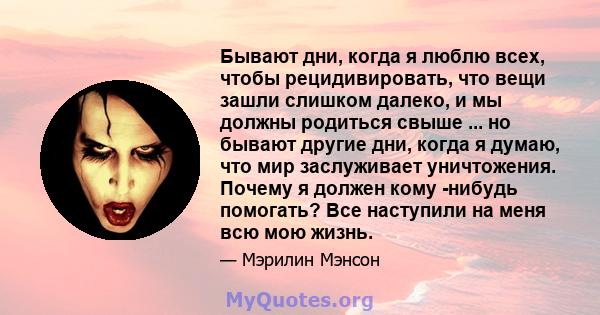 Бывают дни, когда я люблю всех, чтобы рецидивировать, что вещи зашли слишком далеко, и мы должны родиться свыше ... но бывают другие дни, когда я думаю, что мир заслуживает уничтожения. Почему я должен кому -нибудь помогать? Все наступили на меня всю мою жизнь.

— Мэрилин Мэнсон

MyQuotes.org